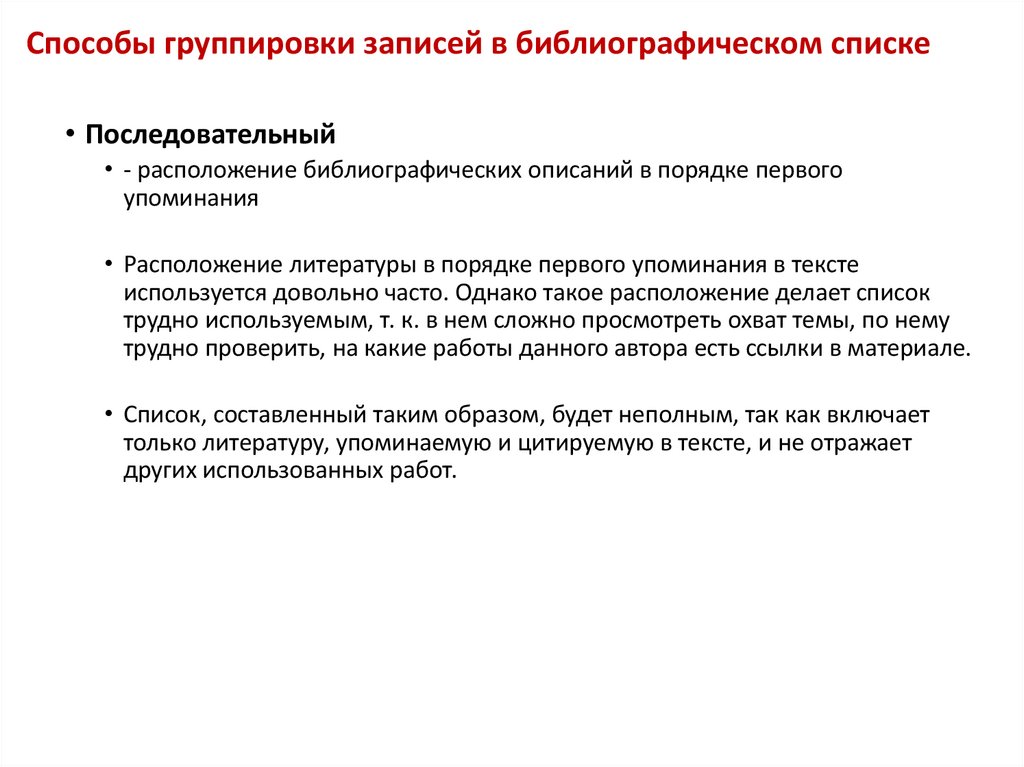 Способы группировки записей в библиографическом списке

• Последовательный

• - расположение библиографических описаний в порядке первого упоминания

• Расположение литературы в порядке первого упоминания в тексте используется довольно часто. Однако такое расположение делает список трудно используемым, т. к. в нем сложно просмотреть охват темы, по нему трудно проверить, на какие работы данного автора есть ссылки в материале.

• Список, составленный таким образом, будет неполным, так как включает только литературу, упоминаемую и цитируемую в тексте, и не отражает других использованных работ.